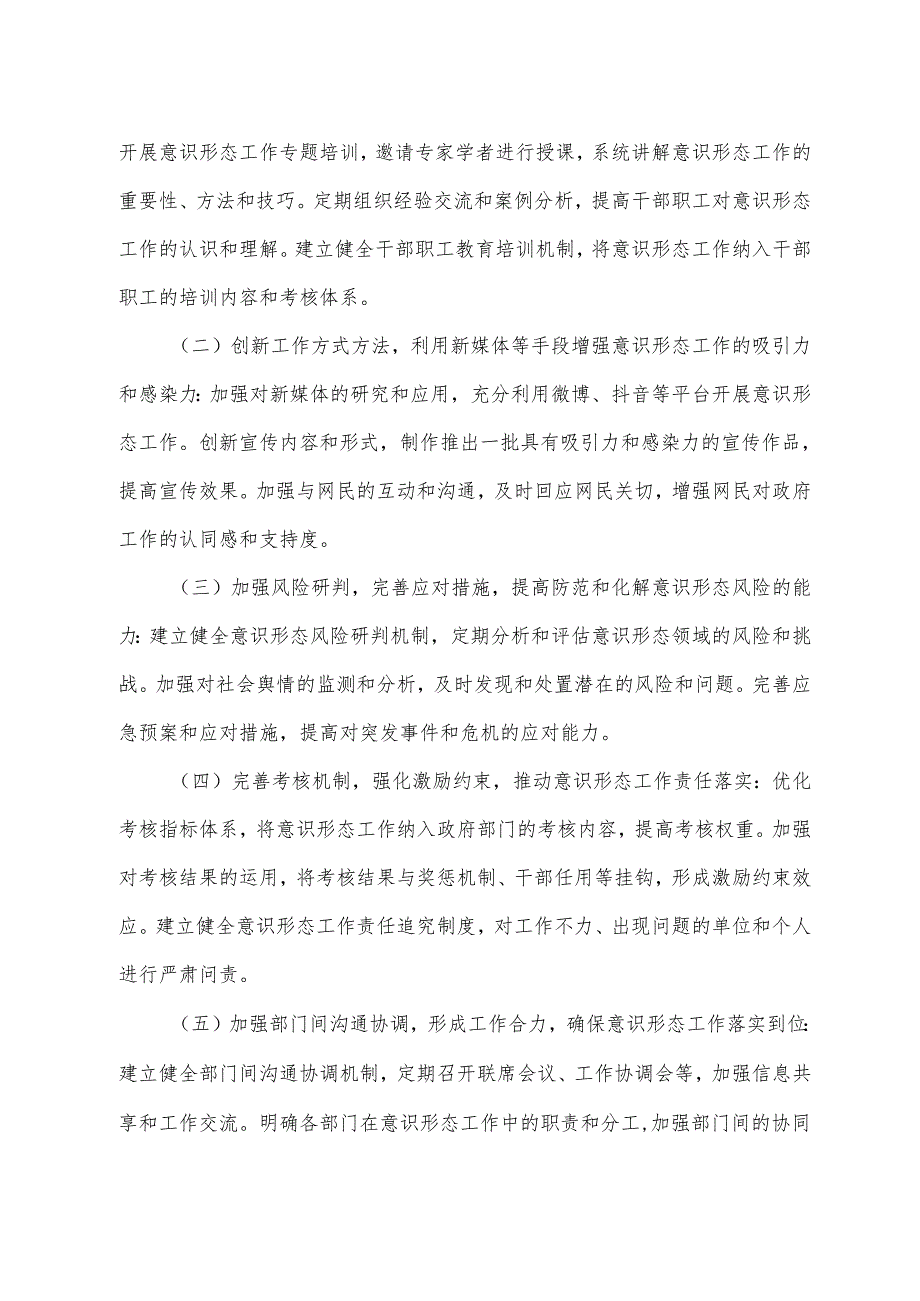 开展意识形态工作专题培训，邀请专家学者进行授课，系统讲解意识形态工作的重要性、方法和技巧。定期组织经验交流和案例分析，提高干部职工对意识形态工作的认识和理解。建立健全干部职工教育培训机制，将意识形态工作纳入干部职工的培训内容和考核体系。

（二）创新工作方式方法，利用新媒体等手段增强意识形态工作的吸引力和感染力：加强对新媒体的研究和应用，充分利用微博、抖音等平台开展意识形态工作。创新宣传内容和形式，制作推出一批具有吸引力和感染力的宣传作品，提高宣传效果。加强与网民的互动和沟通，及时回应网民关切，增强网民对政府工作的认同感和支持度。

（三）加强风险研判，完善应对措施，提高防范和化解意识形态风险的能力：建立健全意识形态风险研判机制，定期分析和评估意识形态领域的风险和挑战。加强对社会舆情的监测和分析，及时发现和处置潜在的风险和问题。完善应急预案和应对措施，提高对突发事件和危机的应对能力。

（四）完善考核机制，强化激励约束，推动意识形态工作责任落实：优化考核指标体系，将意识形态工作纳入政府部门的考核内容，提高考核权重。加强对考核结果的运用，将考核结果与奖惩机制、干部任用等挂钩，形成激励约束效应。建立健全意识形态工作责任追究制度，对工作不力、出现问题的单位和个人进行严肃问责。

（五）加强部门间沟通协调，形成工作合力，确保意识形态工作落实到位：建立健全部门间沟通协调机制，定期召开联席会议、工作协调会等，加强信息共享和工作交流。明确各部门在意识形态工作中的职责和分工，加强部门间的协同